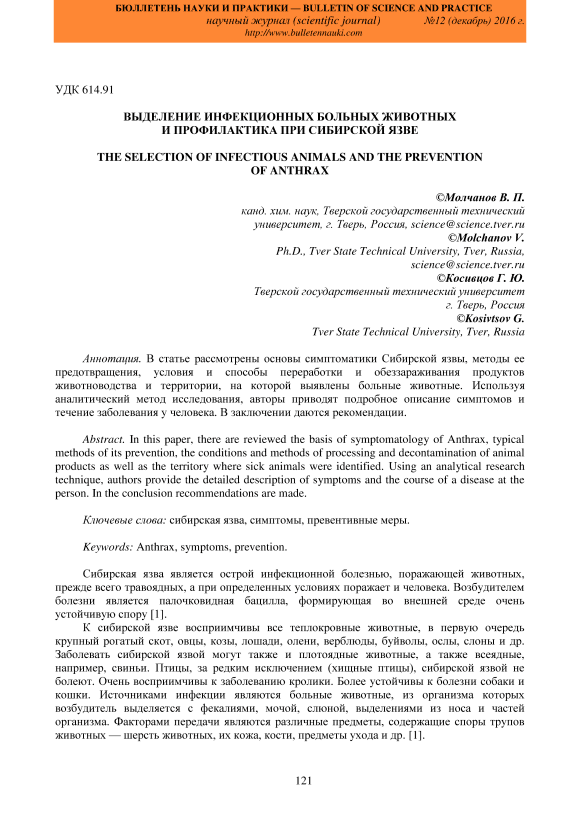 БЮЛЛЕТЕНЬ НАУКИ И ПРАКТИКИ — BULLETIN OF SCIENCE AND PRACTICE
научный журнал (scientific journal) №12 (декабрь) 2016 г.
http://www.bulletennauki.com

УДК 614.91

ВЫДЕЛЕНИЕ ИНФЕКЦИОННЫХ БОЛЬНЫХ ЖИВОТНЫХ И ПРОФИЛАКТИКА ПРИ СИБИРСКОЙ ЯЗВЕ

THE SELECTION OF INFECTIOUS ANIMALS AND THE PREVENTION OF ANTHRAX

©Молчанов В. П.
канд. хим. наук, Тверской государственный технический университет, г. Тверь, Россия, science@science.tver.ru
©Molchanov V.
Ph.D., Tver State Technical University, Tver, Russia, science@science.tver.ru
©Косивцов Г. Ю.
Тверской государственный технический университет г. Тверь, Россия
©Kosivtsov G.
Tver State Technical University, Tver, Russia

Аннотация. В статье рассмотрены основы симптоматики Сибирской язвы, методы ее предотвращения, условия и способы переработки и обеззараживания продуктов животноводства и территории, на которой выявлены больные животные. Используя аналитический метод исследования, авторы приводят подробное описание симптомов и течение заболевания у человека. В заключении даются рекомендации.

Abstract. In this paper, there are reviewed the basis of symptomatology of Anthrax, typical methods of its prevention, the conditions and methods of processing and decontamination of animal products as well as the territory where sick animals were identified. Using an analytical research technique, authors provide the detailed description of symptoms and the course of a disease at the person. In the conclusion recommendations are made.

Ключевые слова: сибирская язва, симптомы, превентивные меры.

Keywords: Anthrax, symptoms, prevention.

Сибирская язва является острой инфекционной болезнью, поражающей животных, прежде всего травоядных, а при определенных условиях поражает и человека. Возбудителем болезни является палочковидная бацилла, формирующая во внешней среде очень устойчивую спору [1].

К сибирской язве восприимчивы все теплокровные животные, в первую очередь крупный рогатый скот, овцы, козы, лошади, олени, верблюды, буйволы, ослы, слоны и др. Заболевать сибирской язвой могут также и плотоядные животные, а также всеядные, например, свиньи. Птицы, за редким исключением (хищные птицы), сибирской язвой не болеют. Очень восприимчивы к заболеванию кролики. Более устойчивы к болезни собаки и кошки. Источниками инфекции являются больные животные, из организма которых возбудитель выделяется с фекалиями, мочой, слюной, выделениями из носа и частей организма. Факторами передачи являются различные предметы, содержащие споры трупов животных — шерсть животных, их кожа, кости, предметы ухода и др. [1].

121